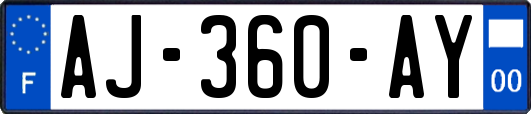 F
AJ-360-AY
00